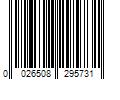 0 026508 295731